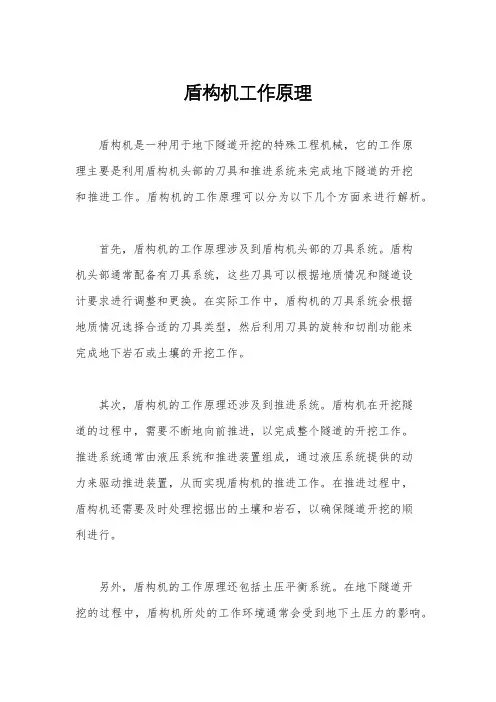 盾构机工作原理

盾构机是一种用于地下隧道开挖的特殊工程机械，它的工作原理主要是利用盾构机头部的刀具和推进系统来完成地下隧道的开挖和推进工作。盾构机的工作原理可以分为以下几个方面来进行解析。

首先，盾构机的工作原理涉及到盾构机头部的刀具系统。盾构机头部通常配备有刀具系统，这些刀具可以根据地质情况和隧道设计要求进行调整和更换。在实际工作中，盾构机的刀具系统会根据地质情况选择合适的刀具类型，然后利用刀具的旋转和切削功能来完成地下岩石或土壤的开挖工作。

其次，盾构机的工作原理还涉及到推进系统。盾构机在开挖隧道的过程中，需要不断地向前推进，以完成整个隧道的开挖工作。推进系统通常由液压系统和推进装置组成，通过液压系统提供的动力来驱动推进装置，从而实现盾构机的推进工作。在推进过程中，盾构机还需要及时处理挖掘出的土壤和岩石，以确保隧道开挖的顺利进行。

另外，盾构机的工作原理还包括土压平衡系统。在地下隧道开挖的过程中，盾构机所处的工作环境通常会受到地下土压力的影响。